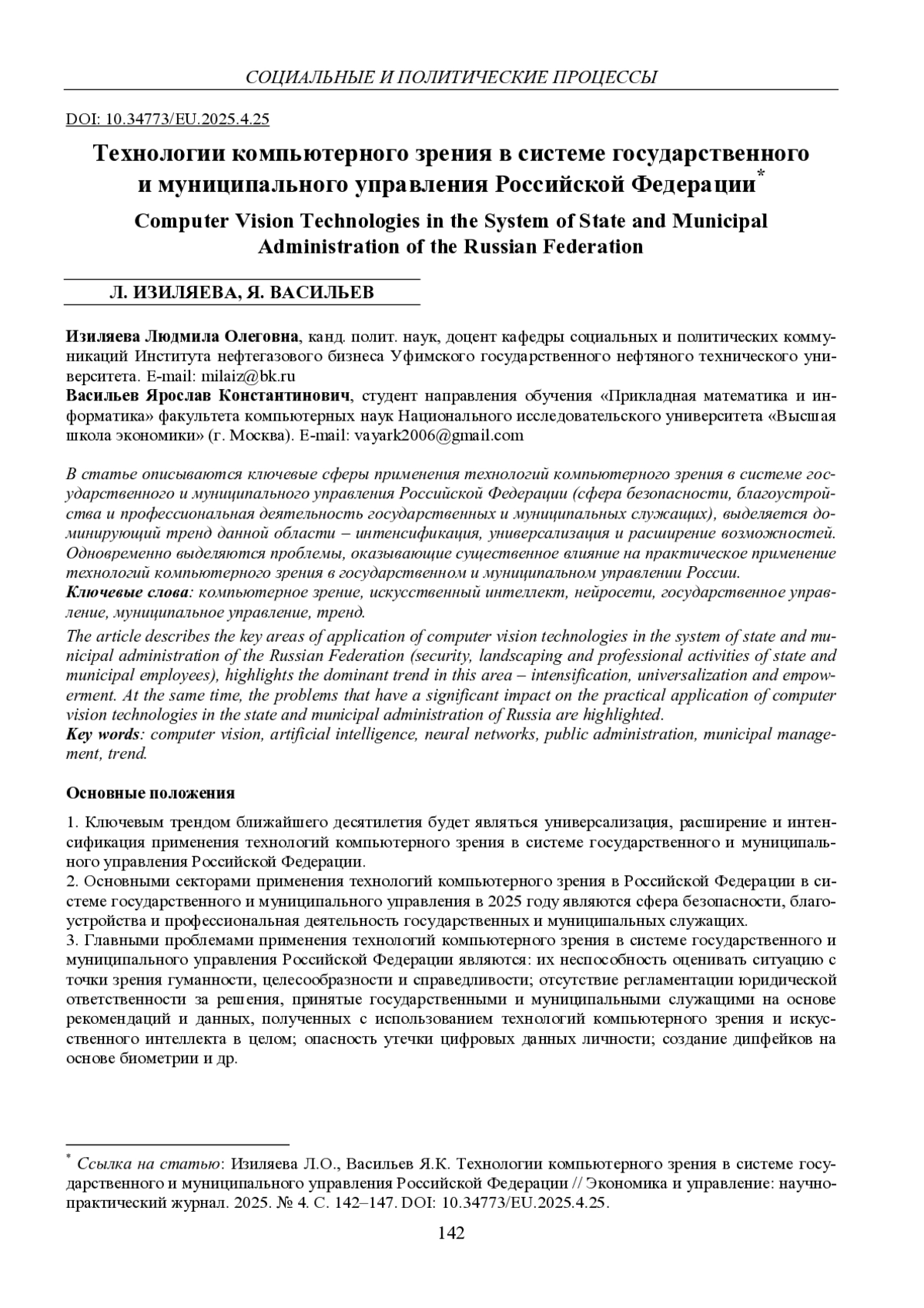 СОЦИАЛЬНЫЕ И ПОЛИТИЧЕСКИЕ ПРОЦЕССЫ

DOI: 10.34773/EU.2025.4.25

Технологии компьютерного зрения в системе государственного и муниципального управления Российской Федерации*

Computer Vision Technologies in the System of State and Municipal Administration of the Russian Federation

Л. ИЗИЛЯЕВА, Я. ВАСИЛЬЕВ

Изиляева Людмила Олеговна, канд. полит. наук, доцент кафедры социальных и политических коммуникаций Института нефтегазового бизнеса Уфимского государственного нефтяного технического университета. E-mail: milaiz@bk.ru
Васильев Ярослав Константинович, студент направления обучения «Прикладная математика и информатика» факультета компьютерных наук Национального исследовательского университета «Высшая школа экономики» (г. Москва). E-mail: vayark2006@gmail.com

В статье описываются ключевые сферы применения технологий компьютерного зрения в системе государственного и муниципального управления Российской Федерации (сфера безопасности, благоустройства и профессиональная деятельность государственных и муниципальных служащих), выделяется доминирующий тренд данной области – интенсификация, универсализация и расширение возможностей. Одновременно выделяются проблемы, оказывающие существенное влияние на практическое применение технологий компьютерного зрения в государственном и муниципальном управлении России.
Ключевые слова: компьютерное зрение, искусственный интеллект, нейросети, государственное управление, муниципальное управление, тренд.
The article describes the key areas of application of computer vision technologies in the system of state and municipal administration of the Russian Federation (security, landscaping and professional activities of state and municipal employees), highlights the dominant trend in this area – intensification, universalization and empowerment. At the same time, the problems that have a significant impact on the practical application of computer vision technologies in the state and municipal administration of Russia are highlighted.
Key words: computer vision, artificial intelligence, neural networks, public administration, municipal management, trend.

Основные положения

1. Ключевым трендом ближайшего десятилетия будет являться универсализация, расширение и интенсификация применения технологий компьютерного зрения в системе государственного и муниципального управления Российской Федерации.
2. Основными секторами применения технологий компьютерного зрения в Российской Федерации в системе государственного и муниципального управления в 2025 году являются сфера безопасности, благоустройства и профессиональная деятельность государственных и муниципальных служащих.
3. Главными проблемами применения технологий компьютерного зрения в системе государственного и муниципального управления Российской Федерации являются: их неспособность оценивать ситуацию с точки зрения гуманности, целесообразности и справедливости; отсутствие регламентации юридической ответственности за решения, принятые государственными и муниципальными служащими на основе рекомендаций и данных, полученных с использованием технологий компьютерного зрения и искусственного интеллекта в целом; опасность утечки цифровых данных личности; создание дипфейков на основе биометрии и др.

* Ссылка на статью: Изиляева Л.О., Васильев Я.К. Технологии компьютерного зрения в системе государственного и муниципального управления Российской Федерации // Экономика и управление: научно-практический журнал. 2025. № 4. С. 142–147. DOI: 10.34773/EU.2025.4.25.

142